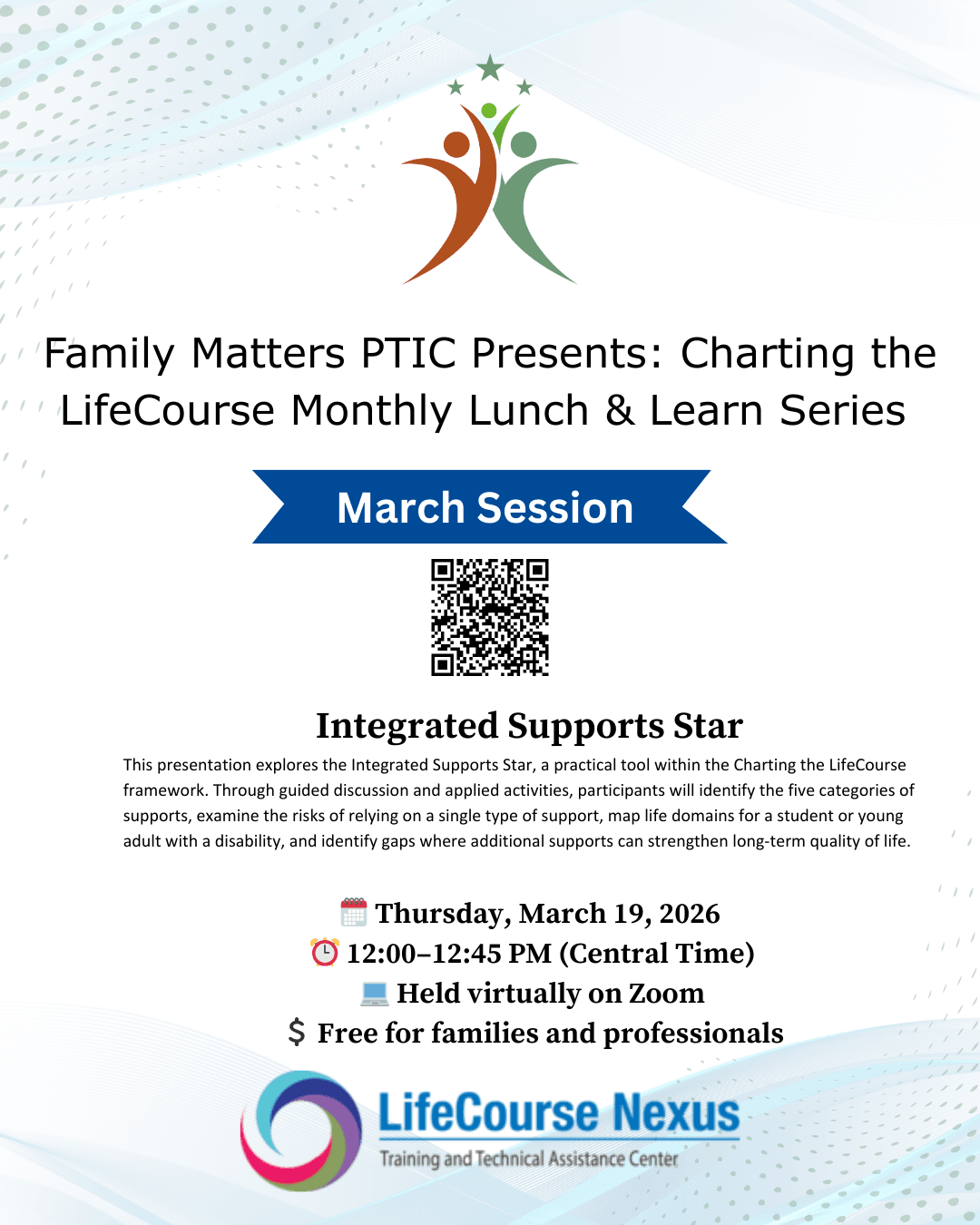 Family Matters PTIC Presents: Charting the LifeCourse Monthly Lunch & Learn Series

March Session

Integrated Supports Star

This presentation explores the Integrated Supports Star, a practical tool within the Charting the LifeCourse framework. Through guided discussion and applied activities, participants will identify the five categories of supports, examine the risks of relying on a single type of support, map life domains for a student or young adult with a disability, and identify gaps where additional supports can strengthen long-term quality of life.

Thursday, March 19, 2026
12:00–12:45 PM (Central Time)
Held virtually on Zoom
$ Free for families and professionals

LifeCourse Nexus
Training and Technical Assistance Center